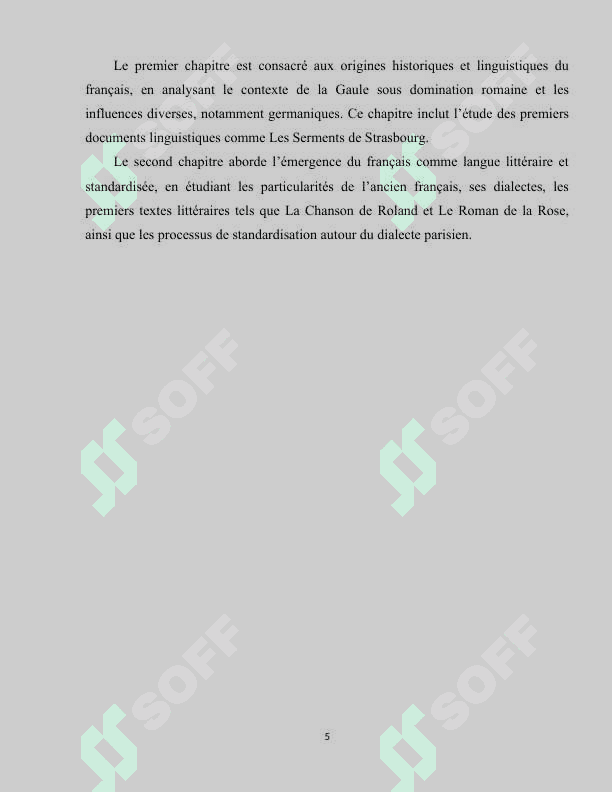 Le premier chapitre est consacré aux origines historiques et linguistiques du français, en analysant le contexte de la Gaule sous domination romaine et les influences diverses, notamment germaniques. Ce chapitre inclut l'étude des premiers documents linguistiques comme Les Serments de Strasbourg.

Le second chapitre aborde l'émergence du français comme langue littéraire et standardisée, en étudiant les particularités de l'ancien français, ses dialectes, les premiers textes littéraires tels que La Chanson de Roland et Le Roman de la Rose, ainsi que les processus de standardisation autour du dialecte parisien.

SOFF SOFF SOFF SOFF SOFF SOFF

5